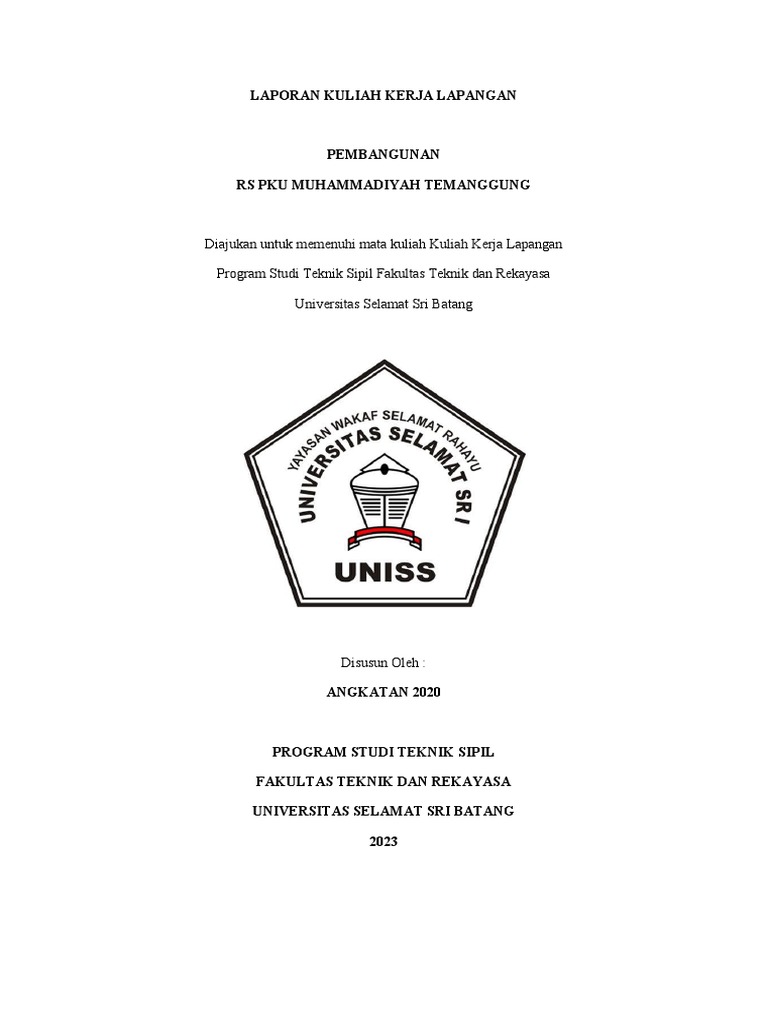 LAPORAN KULIAH KERJA LAPANGAN

PEMBANGUNAN

RS PKU MUHAMMADIYAH TEMANGGUNG

Diajukan untuk memenuhi mata kuliah Kuliah Kerja Lapangan

Program Studi Teknik Sipil Fakultas Teknik dan Rekayasa

Universitas Selamat Sri Batang

YAYASAN WAKAF SELAMAT RAHAYU

UNIVERSITAS SELAMAT SRI

UNISS

Disusun Oleh :

ANGKATAN 2020

PROGRAM STUDI TEKNIK SIPIL

FAKULTAS TEKNIK DAN REKAYASA

UNIVERSITAS SELAMAT SRI BATANG

2023